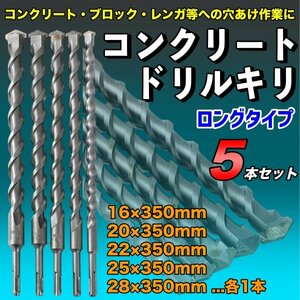 コンクリート・ブロック・レンガ等への穴あけ作業に

コンクリート
ドリルキリ

ロングタイプ

5本セット

16×350mm
20×350mm
22×350mm
25×350mm
28×350mm ...各1本